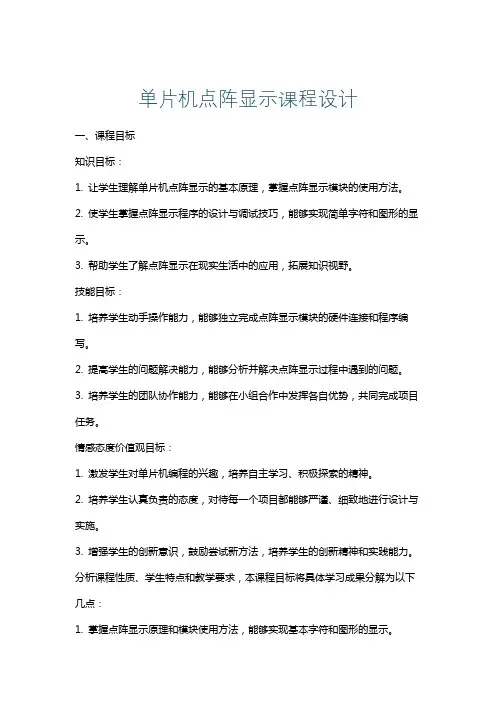 单片机点阵显示课程设计

一、课程目标

知识目标：

1. 让学生理解单片机点阵显示的基本原理，掌握点阵显示模块的使用方法。

2. 使学生掌握点阵显示程序的设计与调试技巧，能够实现简单字符和图形的显示。

3. 帮助学生了解点阵显示在现实生活中的应用，拓展知识视野。

技能目标：

1. 培养学生动手操作能力，能够独立完成点阵显示模块的硬件连接和程序编写。

2. 提高学生的问题解决能力，能够分析并解决点阵显示过程中遇到的问题。

3. 培养学生的团队协作能力，能够在小组合作中发挥各自优势，共同完成项目任务。

情感态度价值观目标：

1. 激发学生对单片机编程的兴趣，培养自主学习、积极探索的精神。

2. 培养学生认真负责的态度，对待每一个项目都能够严谨、细致地进行设计与实施。

3. 增强学生的创新意识，鼓励尝试新方法，培养学生的创新精神和实践能力。

分析课程性质、学生特点和教学要求，本课程目标将具体学习成果分解为以下几点：

1. 掌握点阵显示原理和模块使用方法，能够实现基本字符和图形的显示。